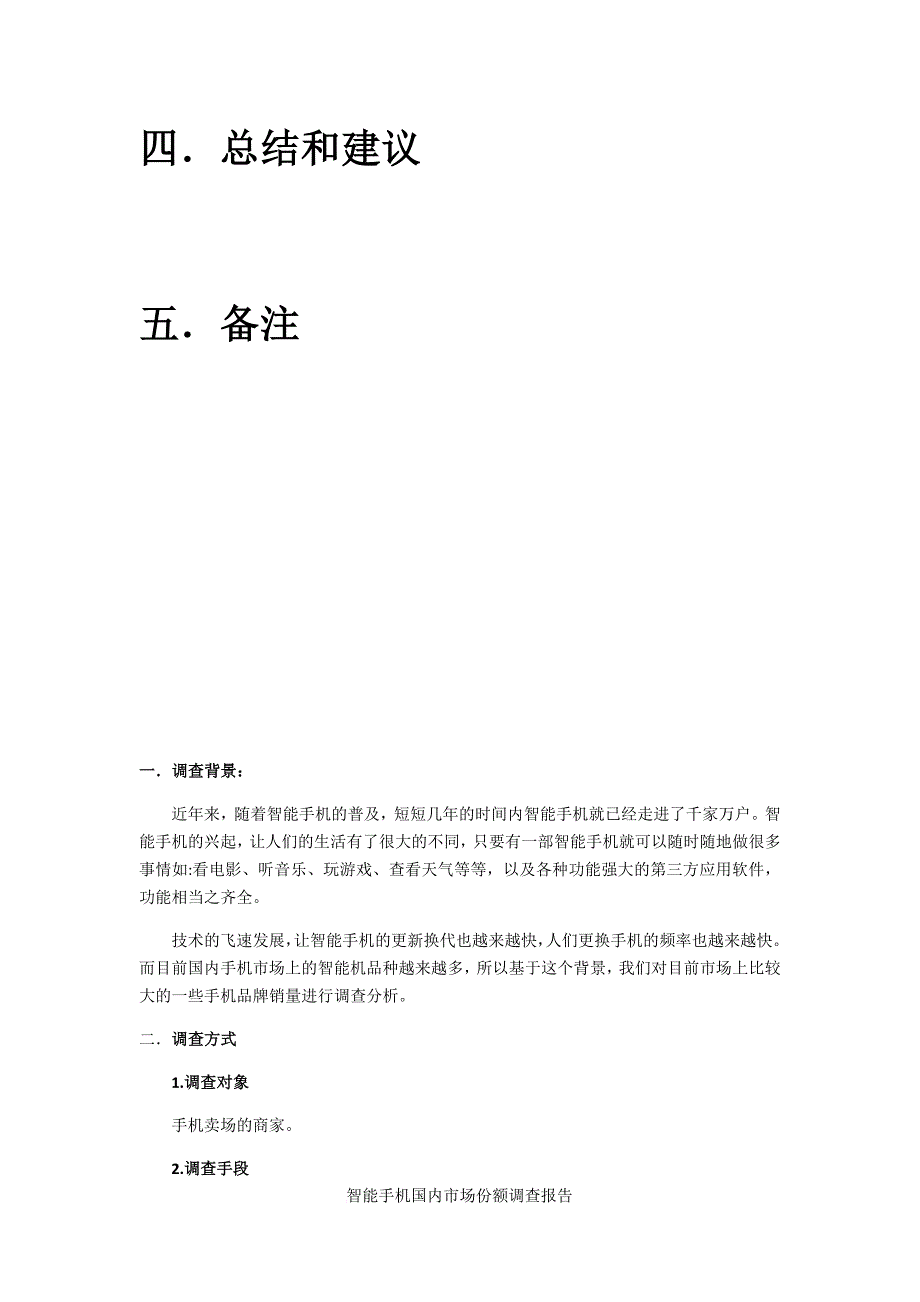 四．总结和建议

五．备注

一．调查背景：

近年来，随着智能手机的普及，短短几年的时间内智能手机就已经走进了千家万户。智能手机的兴起，让人们的生活有了很大的不同，只要有一部智能手机就可以随时随地做很多事情如:看电影、听音乐、玩游戏、查看天气等等，以及各种功能强大的第三方应用软件，功能相当之齐全。

技术的飞速发展，让智能手机的更新换代也越来越快，人们更换手机的频率也越来越快。而目前国内手机市场上的智能机品种越来越多，所以基于这个背景，我们对目前市场上比较大的一些手机品牌销量进行调查分析。

二．调查方式

1.调查对象

手机卖场的商家。

2.调查手段

智能手机国内市场份额调查报告